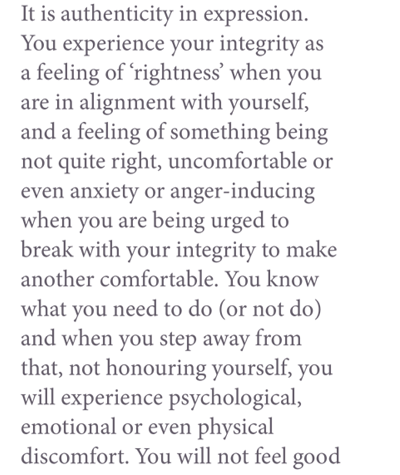 It is authenticity in expression. You experience your integrity as a feeling of 'rightness' when you are in alignment with yourself, and a feeling of something being not quite right, uncomfortable or even anxiety or anger-inducing when you are being urged to break with your integrity to make another comfortable. You know what you need to do (or not do) and when you step away from that, not honouring yourself, you will experience psychological, emotional or even physical discomfort. You will not feel good